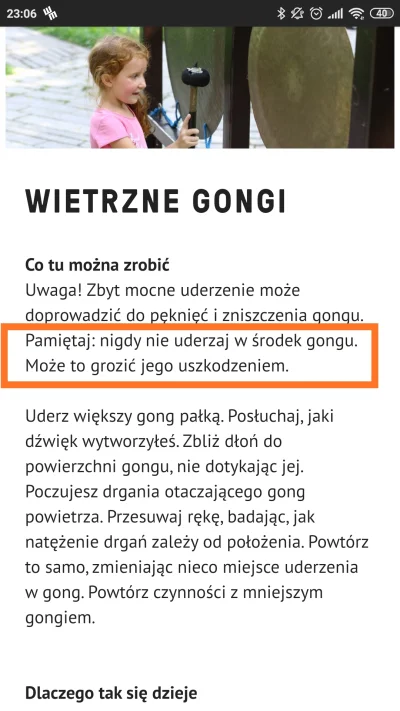 23:06 40

WIETRZNE GONGI

Co tu można zrobić
Uwaga! Zbyt mocne uderzenie może doprowadzić do pęknięć i zniszczenia gongu. Pamiętaj: nigdy nie uderzaj w środek gongu. Może to grozić jego uszkodzeniem.

Uderz większy gong pałką. Posłuchaj, jaki dźwięk wytworzyłeś. Zbliż dłoń do powierzchni gongu, nie dotykając jej. Poczujesz drgania otaczającego gong powietrza. Przesuwaj rękę, badając, jak natężenie drgań zależy od położenia. Powtórz to samo, zmieniając nieco miejsce uderzenia w gong. Powtórz czynności z mniejszym gongiem.

Dlaczego tak się dzieje